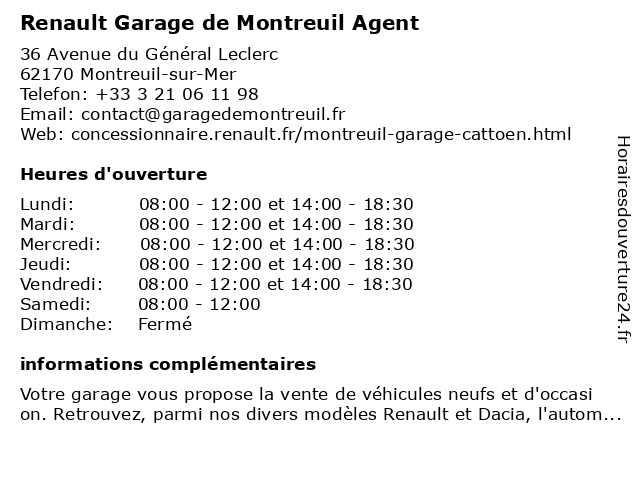 Renault Garage de Montreuil Agent

36 Avenue du Général Leclerc
62170 Montreuil-sur-Mer
Telefon: +33 3 21 06 11 98
Email: contact@garagedemontreuil.fr
Web: concessionnaire.renault.fr/montreuil-garage-cattoen.html

Heures d'ouverture

| | |
|---|---|
| Lundi: | 08:00 - 12:00 et 14:00 - 18:30 |
| Mardi: | 08:00 - 12:00 et 14:00 - 18:30 |
| Mercredi: | 08:00 - 12:00 et 14:00 - 18:30 |
| Jeudi: | 08:00 - 12:00 et 14:00 - 18:30 |
| Vendredi: | 08:00 - 12:00 et 14:00 - 18:30 |
| Samedi: | 08:00 - 12:00 |
| Dimanche: | Fermé |

informations complémentaires

Votre garage vous propose la vente de véhicules neufs et d'occasi on. Retrouvez, parmi nos divers modèles Renault et Dacia, l'autom...

Horairesdouverture24.fr